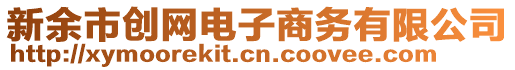 新余市创网电子商务有限公司
http://xymoorekit.cn.coovee.com